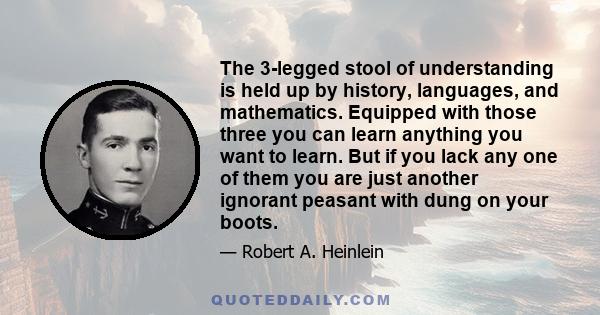 The 3-legged stool of understanding is held up by history, languages, and mathematics. Equipped with those three you can learn anything you want to learn. But if you lack any one of them you are just another ignorant peasant with dung on your boots.

— Robert A. Heinlein

QUOTEDDAILY.COM